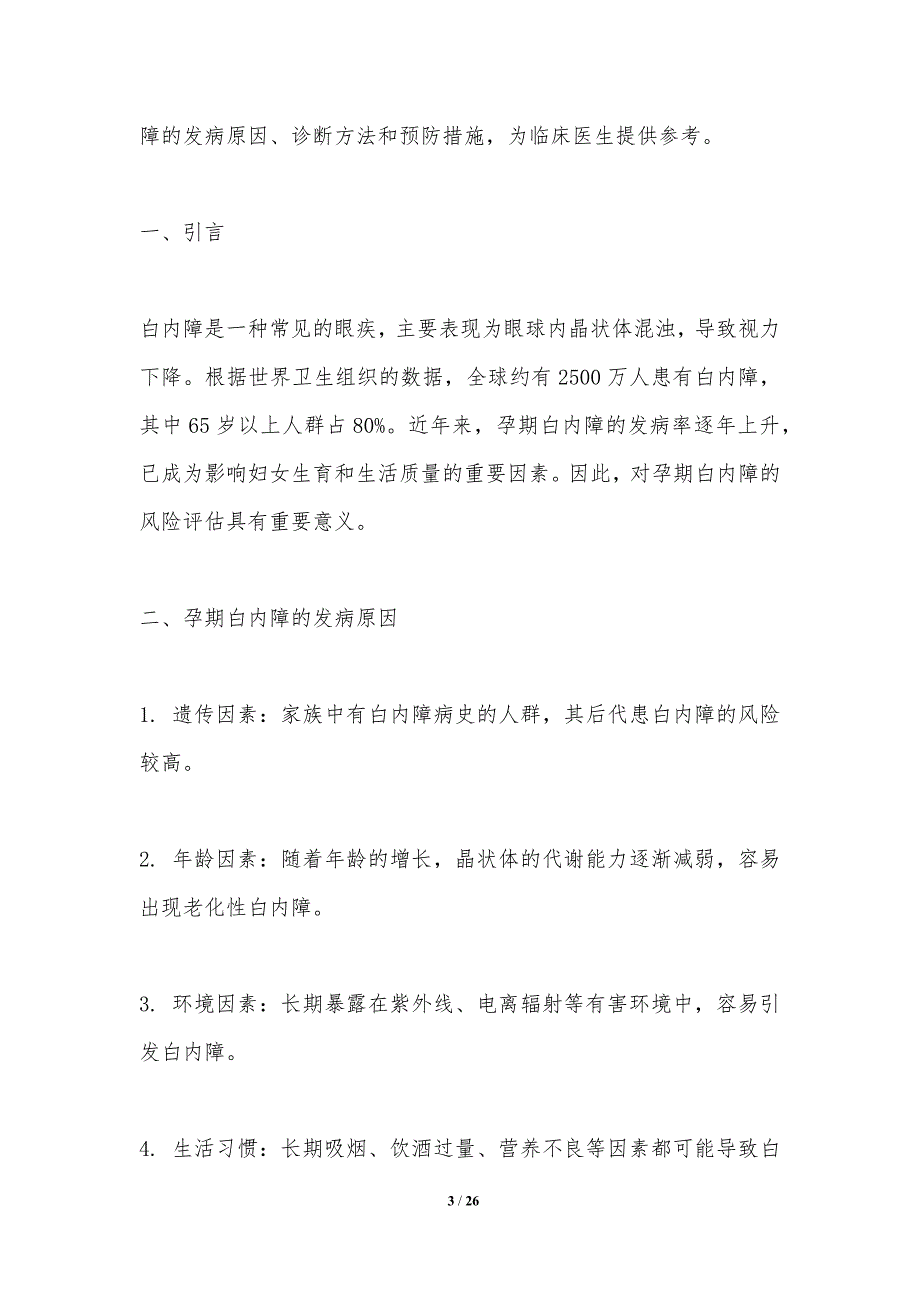 障的发病原因、诊断方法和预防措施，为临床医生提供参考。

一、引言

白内障是一种常见的眼疾，主要表现为眼球内晶状体混浊，导致视力下降。根据世界卫生组织的数据，全球约有 2500 万人患有白内障，其中 65 岁以上人群占 80%。近年来，孕期白内障的发病率逐年上升，已成为影响妇女生育和生活质量的重要因素。因此，对孕期白内障的风险评估具有重要意义。

二、孕期白内障的发病原因

1. 遗传因素：家族中有白内障病史的人群，其后代患白内障的风险较高。

2. 年龄因素：随着年龄的增长，晶状体的代谢能力逐渐减弱，容易出现老化性白内障。

3. 环境因素：长期暴露在紫外线、电离辐射等有害环境中，容易引发白内障。

4. 生活习惯：长期吸烟、饮酒过量、营养不良等因素都可能导致白

3 / 26